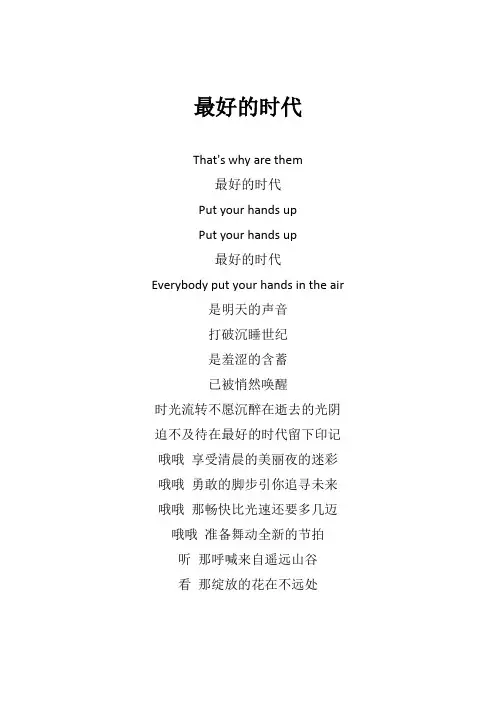 最好的时代

That's why are them

最好的时代

Put your hands up

Put your hands up

最好的时代

Everybody put your hands in the air

是明天的声音

打破沉睡世纪

是羞涩的含蓄

已被悄然唤醒

时光流转不愿沉醉在逝去的光阴

迫不及待在最好的时代留下印记

哦哦 享受清晨的美丽夜的迷彩

哦哦 勇敢的脚步引你追寻未来

哦哦 那畅快比光速还要多几迈

哦哦 准备舞动全新的节拍

听 那呼喊来自遥远山谷

看 那绽放的花在不远处